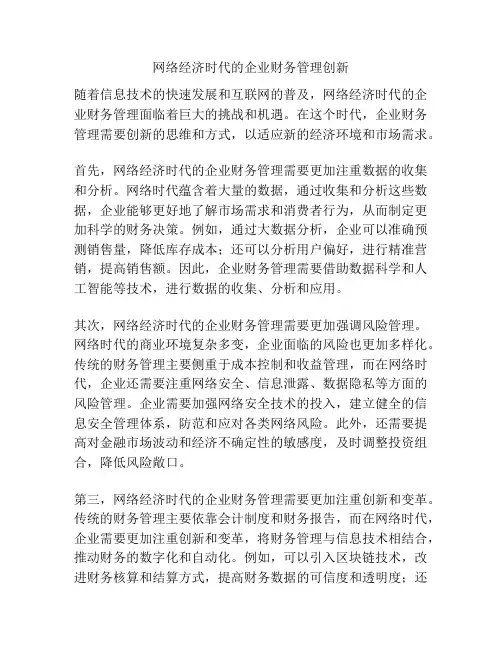 网络经济时代的企业财务管理创新

随着信息技术的快速发展和互联网的普及，网络经济时代的企业财务管理面临着巨大的挑战和机遇。在这个时代，企业财务管理需要创新的思维和方式，以适应新的经济环境和市场需求。

首先，网络经济时代的企业财务管理需要更加注重数据的收集和分析。网络时代蕴含着大量的数据，通过收集和分析这些数据，企业能够更好地了解市场需求和消费者行为，从而制定更加科学的财务决策。例如，通过大数据分析，企业可以准确预测销售量，降低库存成本；还可以分析用户偏好，进行精准营销，提高销售额。因此，企业财务管理需要借助数据科学和人工智能等技术，进行数据的收集、分析和应用。

其次，网络经济时代的企业财务管理需要更加强调风险管理。网络时代的商业环境复杂多变，企业面临的风险也更加多样化。传统的财务管理主要侧重于成本控制和收益管理，而在网络时代，企业还需要注重网络安全、信息泄露、数据隐私等方面的风险管理。企业需要加强网络安全技术的投入，建立健全的信息安全管理体系，防范和应对各类网络风险。此外，还需要提高对金融市场波动和经济不确定性的敏感度，及时调整投资组合，降低风险敞口。

第三，网络经济时代的企业财务管理需要更加注重创新和变革。传统的财务管理主要依靠会计制度和财务报告，而在网络时代，企业需要更加注重创新和变革，将财务管理与信息技术相结合，推动财务的数字化和自动化。例如，可以引入区块链技术，改进财务核算和结算方式，提高财务数据的可信度和透明度；还